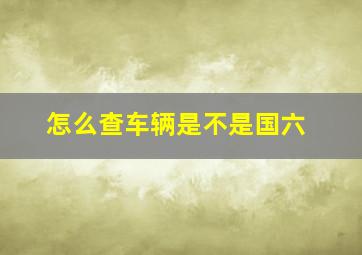 怎么查车辆是不是国六